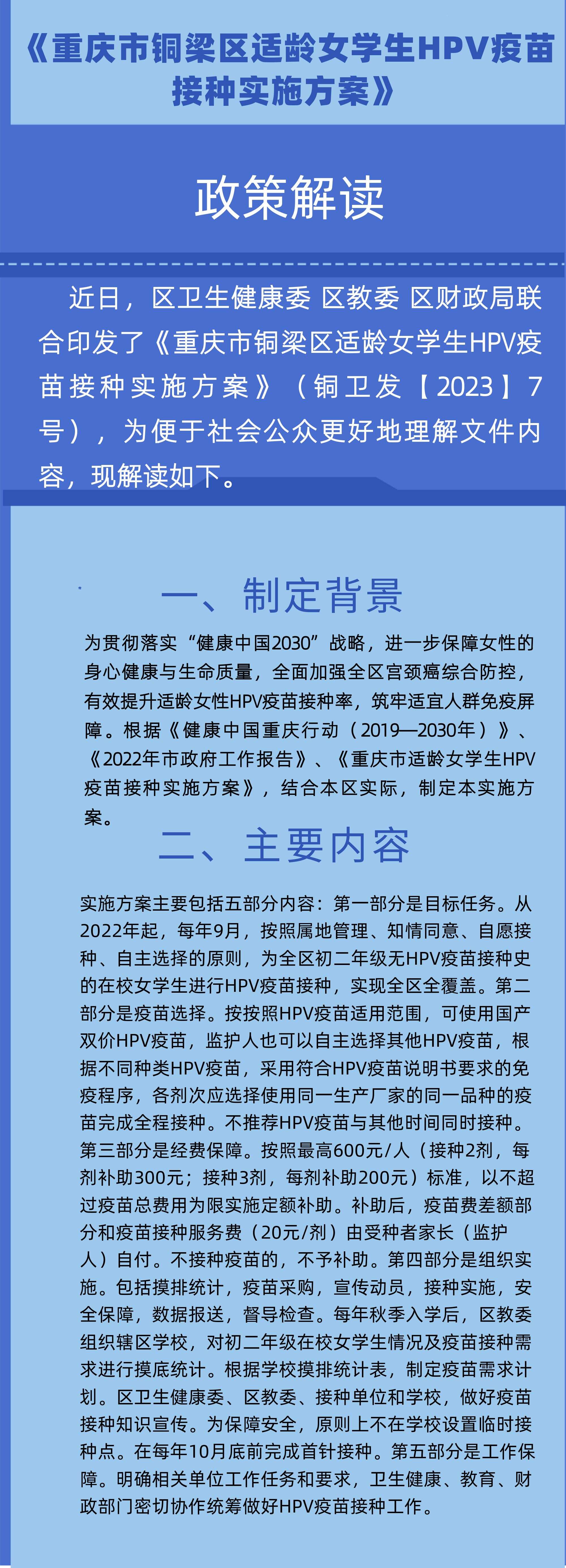 《重庆市铜梁区适龄女学生HPV疫苗接种实施方案》

政策解读

近日，区卫生健康委 区教委 区财政局联合印发了《重庆市铜梁区适龄女学生HPV疫苗接种实施方案》（铜卫发【2023】7号），为便于社会公众更好地理解文件内容，现解读如下。

一、制定背景

为贯彻落实“健康中国2030”战略，进一步保障女性的身心健康与生命质量，全面加强全区宫颈癌综合防控，有效提升适龄女性HPV疫苗接种率，筑牢适宜人群免疫屏障。根据《健康中国重庆行动（2019—2030年）》、《2022年市政府工作报告》、《重庆市适龄女学生HPV疫苗接种实施方案》，结合本区实际，制定本实施方案。

二、主要内容

实施方案主要包括五部分内容：第一部分是目标任务。从2022年起，每年9月，按照属地管理、知情同意、自愿接种、自主选择的原则，为全区初二年级无HPV疫苗接种史的在校女学生进行HPV疫苗接种，实现全区全覆盖。第二部分是疫苗选择。按按照HPV疫苗适用范围，可使用国产双价HPV疫苗，监护人也可以自主选择其他HPV疫苗，根据不同种类HPV疫苗，采用符合HPV疫苗说明书要求的免疫程序，各剂次应选择使用同一生产厂家的同一品种的疫苗完成全程接种。不推荐HPV疫苗与其他时间同时接种。第三部分是经费保障。按照最高600元/人（接种2剂，每剂补助300元；接种3剂，每剂补助200元）标准，以不超过疫苗总费用为限实施定额补助。补助后，疫苗费差额部分和疫苗接种服务费（20元/剂）由受种者家长（监护人）自付。不接种疫苗的，不予补助。第四部分是组织实施。包括摸排统计，疫苗采购，宣传动员，接种实施，安全保障，数据报送，督导检查。每年秋季入学后，区教委组织辖区学校，对初二年级在校女学生情况及疫苗接种需求进行摸底统计。根据学校摸排统计表，制定疫苗需求计划。区卫生健康委、区教委、接种单位和学校，做好疫苗接种知识宣传。为保障安全，原则上不在学校设置临时接种点。在每年10月底前完成首针接种。第五部分是工作保障。明确相关单位工作任务和要求，卫生健康、教育、财政部门密切协作统筹做好HPV疫苗接种工作。